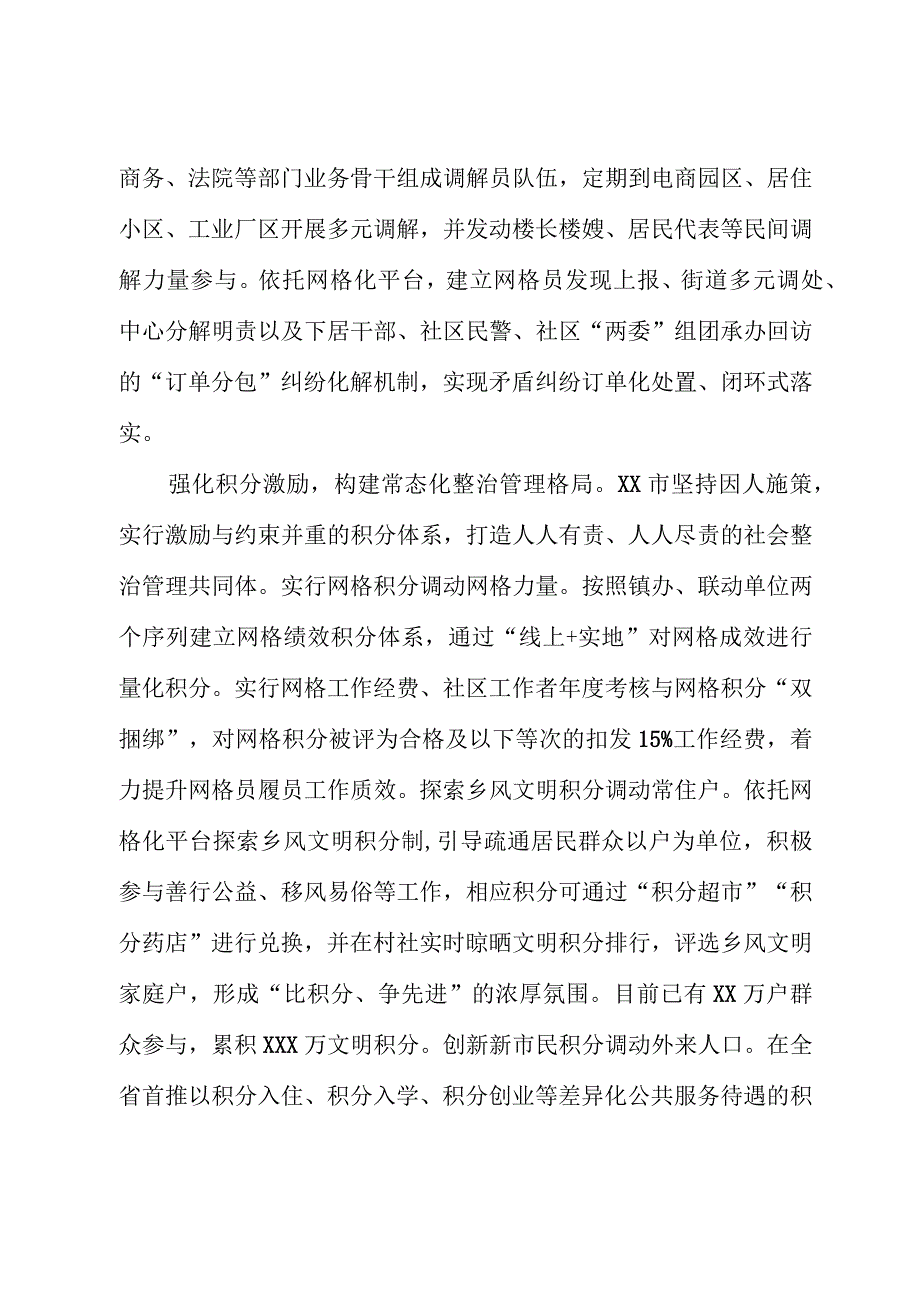 商务、法院等部门业务骨干组成调解员队伍，定期到电商园区、居住小区、工业厂区开展多元调解，并发动楼长楼嫂、居民代表等民间调解力量参与。依托网格化平台，建立网格员发现上报、街道多元调处、中心分解明责以及下居干部、社区民警、社区“两委”组团承办回访的“订单分包”纠纷化解机制，实现矛盾纠纷订单化处置、闭环式落实。

强化积分激励，构建常态化整治管理格局。XX市坚持因人施策，实行激励与约束并重的积分体系，打造人人有责、人人尽责的社会整治管理共同体。实行网格积分调动网格力量。按照镇办、联动单位两个序列建立网格绩效积分体系，通过“线上+实地”对网格成效进行量化积分。实行网格工作经费、社区工作者年度考核与网格积分“双捆绑”，对网格积分被评为合格及以下等次的扣发15%工作经费，着力提升网格员履员工作质效。探索乡风文明积分调动常住户。依托网格化平台探索乡风文明积分制,引导疏通居民群众以户为单位，积极参与善行公益、移风易俗等工作，相应积分可通过“积分超市”“积分药店”进行兑换，并在村社实时晾晒文明积分排行，评选乡风文明家庭户，形成“比积分、争先进”的浓厚氛围。目前已有XX万户群众参与，累积XXX万文明积分。创新新市民积分调动外来人口。在全省首推以积分入住、积分入学、积分创业等差异化公共服务待遇的积